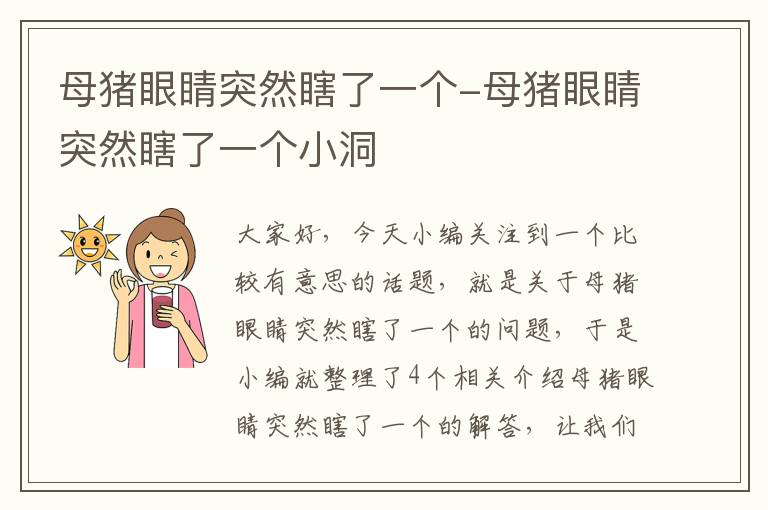 母猪眼睛突然瞎了一个-母猪眼睛突然瞎了一个小洞

大家好，今天小编关注到一个比较有意思的话题，就是关于母猪眼睛突然瞎了一个的问题，于是小编就整理了4个相关介绍母猪眼睛突然瞎了一个的解答，让我们